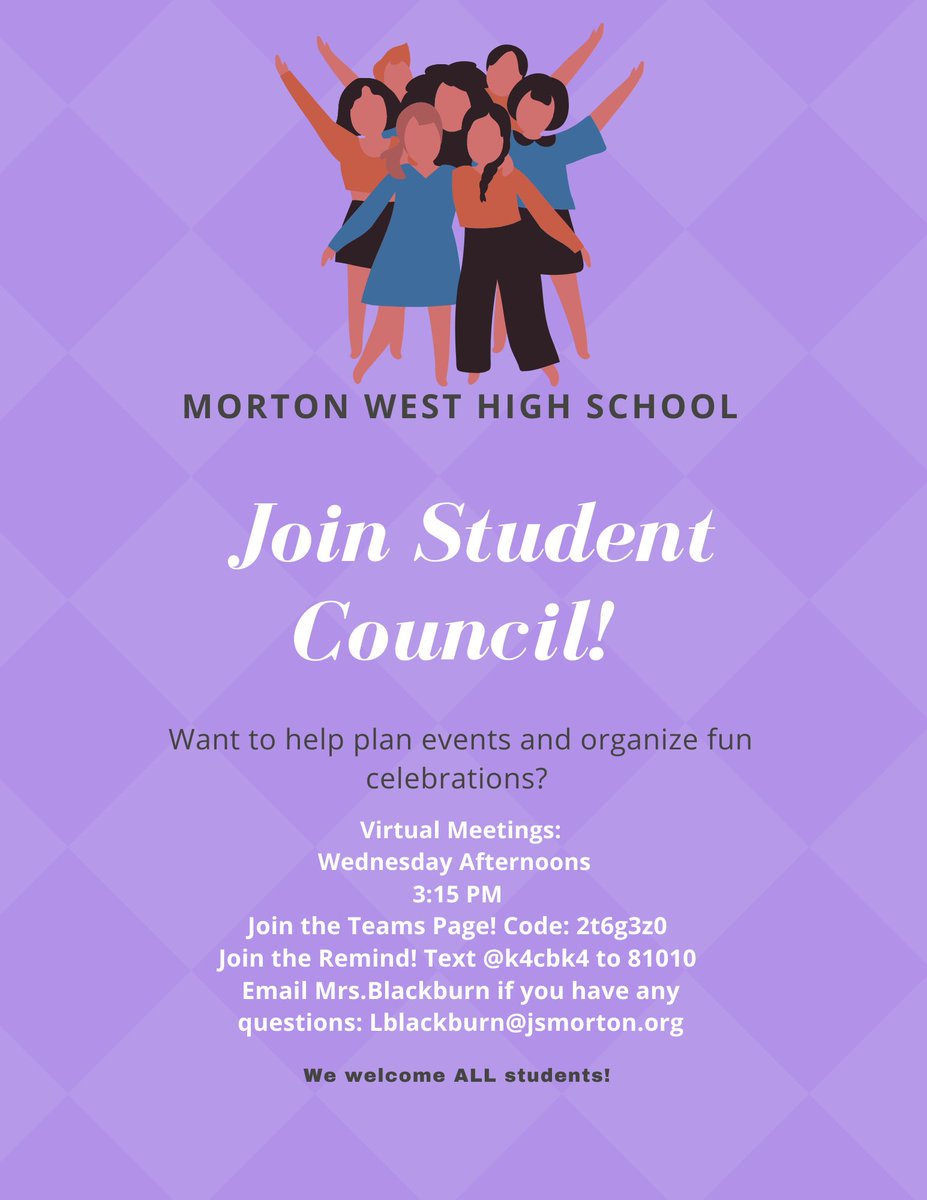 MORTON WEST HIGH SCHOOL

Join Student Council!

Want to help plan events and organize fun celebrations?

Virtual Meetings:
Wednesday Afternoons
3:15 PM
Join the Teams Page! Code: 2t6g3z0
Join the Remind! Text @k4cbk4 to 81010
Email Mrs.Blackburn if you have any questions: Lblackburn@jsmorton.org

We welcome ALL students!